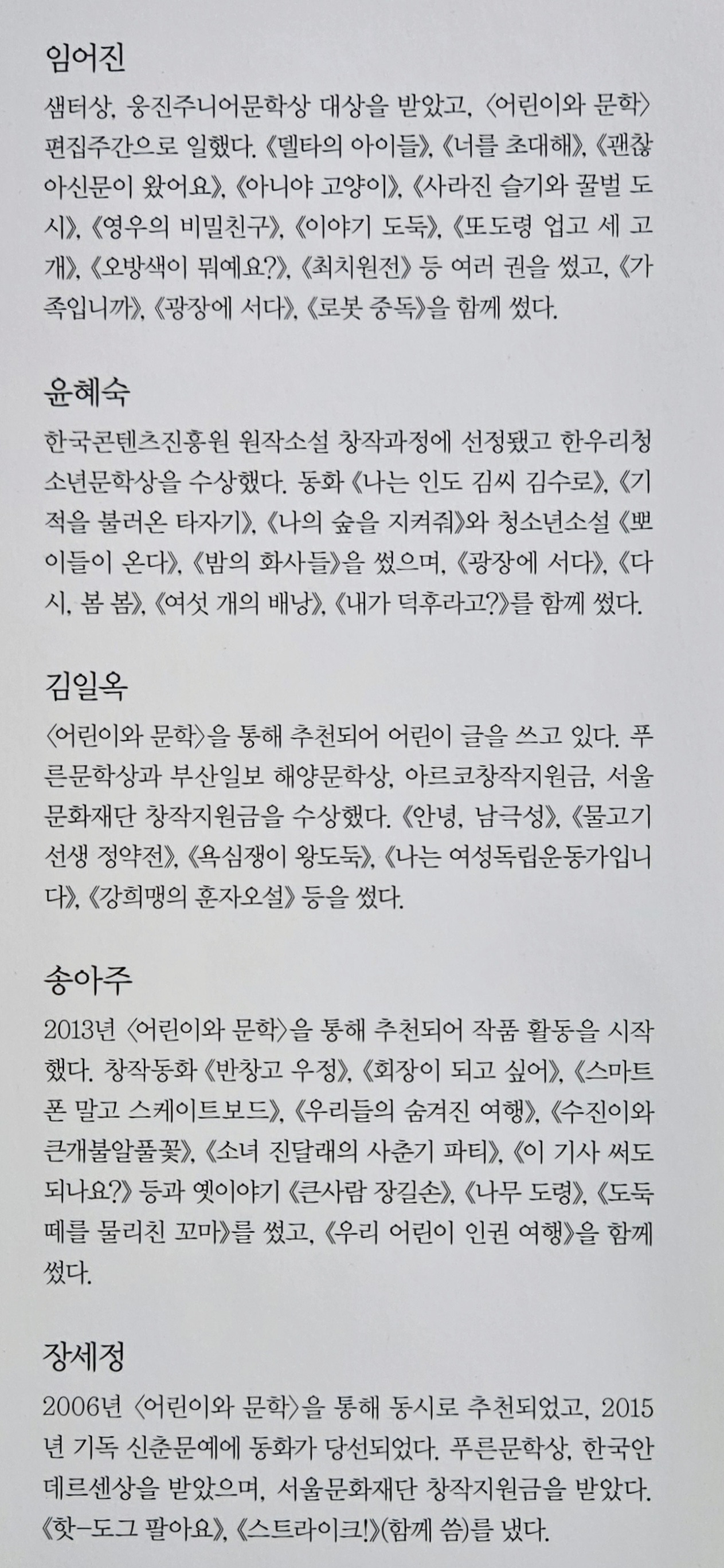 임어진

샘터상, 웅진주니어문학상 대상을 받았고, 〈어린이와 문학〉 편집주간으로 일했다. 《델타의 아이들》, 《너를 초대해》, 《괜찮아신문이 왔어요》, 《아니야 고양이》, 《사라진 슬기와 꿀벌 도시》, 《영우의 비밀친구》, 《이야기 도둑》, 《또도령 업고 세 고개》, 《오방색이 뭐예요?》, 《최치원전》 등 여러 권을 썼고, 《가족입니까》, 《광장에 서다》, 《로봇 중독》을 함께 썼다.

윤혜숙

한국콘텐츠진흥원 원작소설 창작과정에 선정됐고 한우리청소년문학상을 수상했다. 동화 《나는 인도 김씨 김수로》, 《기적을 불러온 타자기》, 《나의 숲을 지켜줘》와 청소년소설 《뽀이들이 온다》, 《밤의 화사들》을 썼으며, 《광장에 서다》, 《다시, 봄 봄》, 《여섯 개의 배낭》, 《내가 덕후라고?》를 함께 썼다.

김일옥

〈어린이와 문학〉을 통해 추천되어 어린이 글을 쓰고 있다. 푸른문학상과 부산일보 해양문학상, 아르코창작지원금, 서울문화재단 창작지원금을 수상했다. 《안녕, 남극성》, 《물고기 선생 정약전》, 《욕심쟁이 왕도둑》, 《나는 여성독립운동가입니다》, 《강희맹의 훈자오설》 등을 썼다.

송아주

2013년 〈어린이와 문학〉을 통해 추천되어 작품 활동을 시작했다. 창작동화 《반창고 우정》, 《회장이 되고 싶어》, 《스마트폰 말고 스케이트보드》, 《우리들의 숨겨진 여행》, 《수진이와 큰개불알풀꽃》, 《소녀 진달래의 사춘기 파티》, 《이 기사 써도 되나요?》 등과 옛이야기 《큰사람 장길손》, 《나무 도령》, 《도둑 떼를 물리친 꼬마》를 썼고, 《우리 어린이 인권 여행》을 함께 썼다.

장세정

2006년 〈어린이와 문학〉을 통해 동시로 추천되었고, 2015년 기독 신춘문예에 동화가 당선되었다. 푸른문학상, 한국안데르센상을 받았으며, 서울문화재단 창작지원금을 받았다. 《핫-도그 팔아요》, 《스트라이크!》(함께 씀)를 냈다.